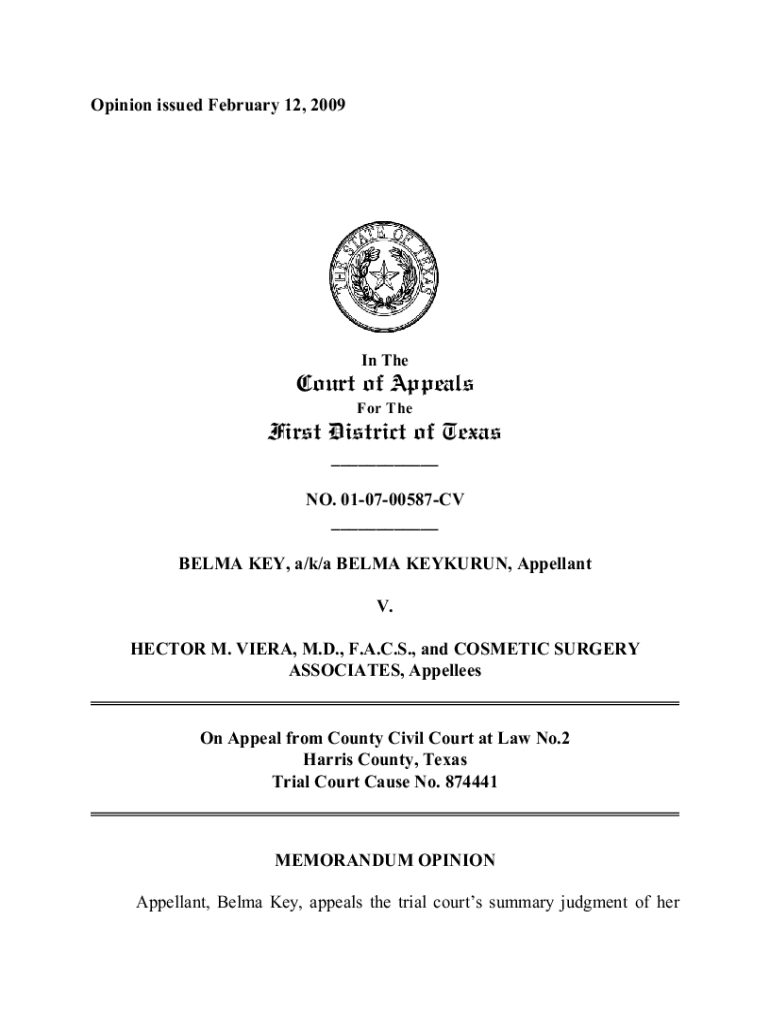 Opinion issued February 12, 2009

THE STATE OF TEXAS

In The

Court of Appeals

For The

First District of Texas

NO. 01-07-00587-CV

BELMA KEY, a/k/a BELMA KEYKURUN, Appellant

V.

HECTOR M. VIERA, M.D., F.A.C.S., and COSMETIC SURGERY ASSOCIATES, Appellees

On Appeal from County Civil Court at Law No.2
Harris County, Texas
Trial Court Cause No. 874441

MEMORANDUM OPINION

Appellant, Belma Key, appeals the trial court's summary judgment of her